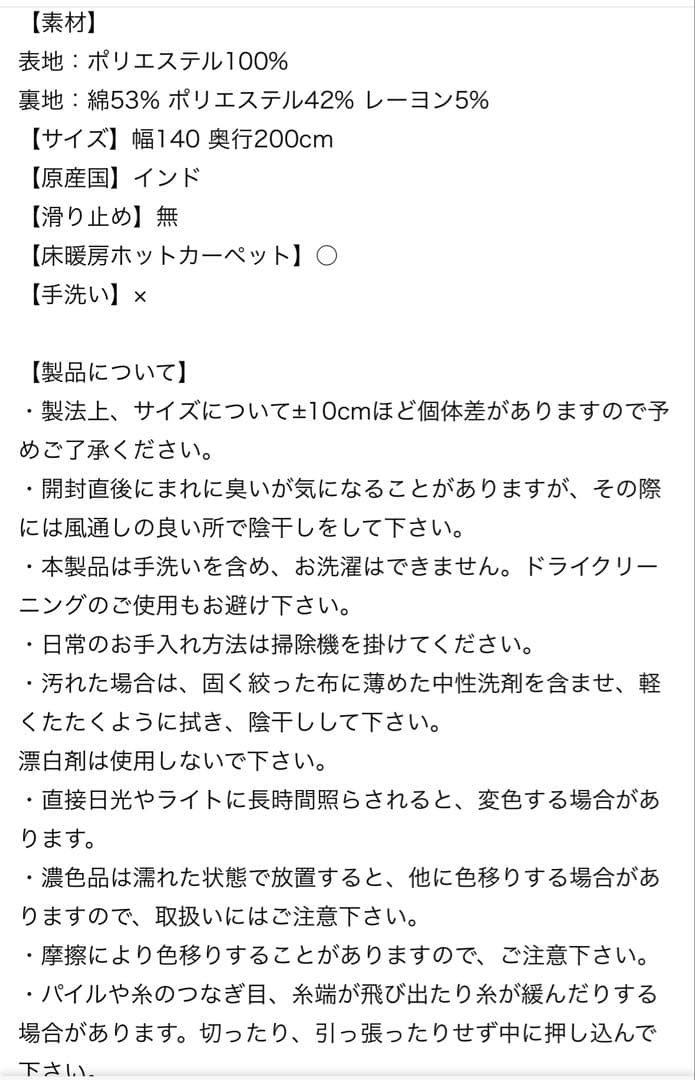 【素材】
表地：ポリエステル100%
裏地：綿53% ポリエステル42% レーヨン5%
【サイズ】幅140 奥行200cm
【原産国】インド
【滑り止め】無
【床暖房ホットカーペット】○
【手洗い】×

【製品について】
・製法上、サイズについて±10cmほど個体差がありますので予めご了承ください。
・開封直後にまれに臭いが気になることがありますが、その際には風通しの良い所で陰干しをして下さい。
・本製品は手洗いを含め、お洗濯はできません。ドライクリーニングのご使用もお避け下さい。
・日常のお手入れ方法は掃除機を掛けてください。
・汚れた場合は、固く絞った布に薄めた中性洗剤を含ませ、軽くたたくように拭き、陰干しして下さい。
漂白剤は使用しないで下さい。
・直接日光やライトに長時間照らされると、変色する場合があります。
・濃色品は濡れた状態で放置すると、他に色移りする場合がありますので、取扱いにはご注意下さい。
・摩擦により色移りすることがありますので、ご注意下さい。
・パイルや糸のつなぎ目、糸端が飛び出たり糸が緩んだりする場合があります。切ったり、引っ張ったりせず中に押し込んで下さい。